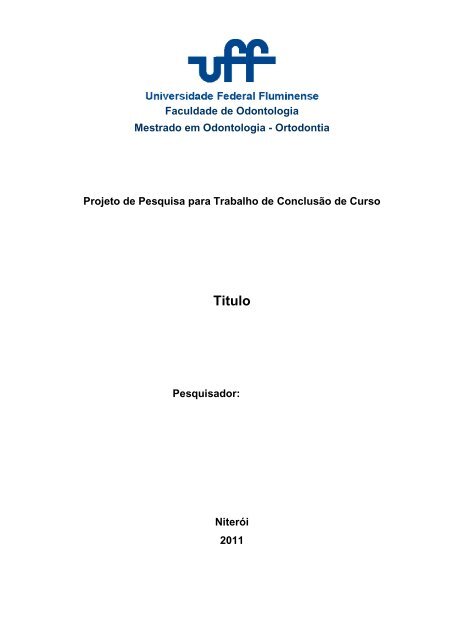 uff
Universidade Federal Fluminense
Faculdade de Odontologia
Mestrado em Odontologia - Ortodontia

Projeto de Pesquisa para Trabalho de Conclusão de Curso

Titulo

Pesquisador:

Niterói
2011